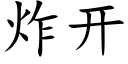 炸开